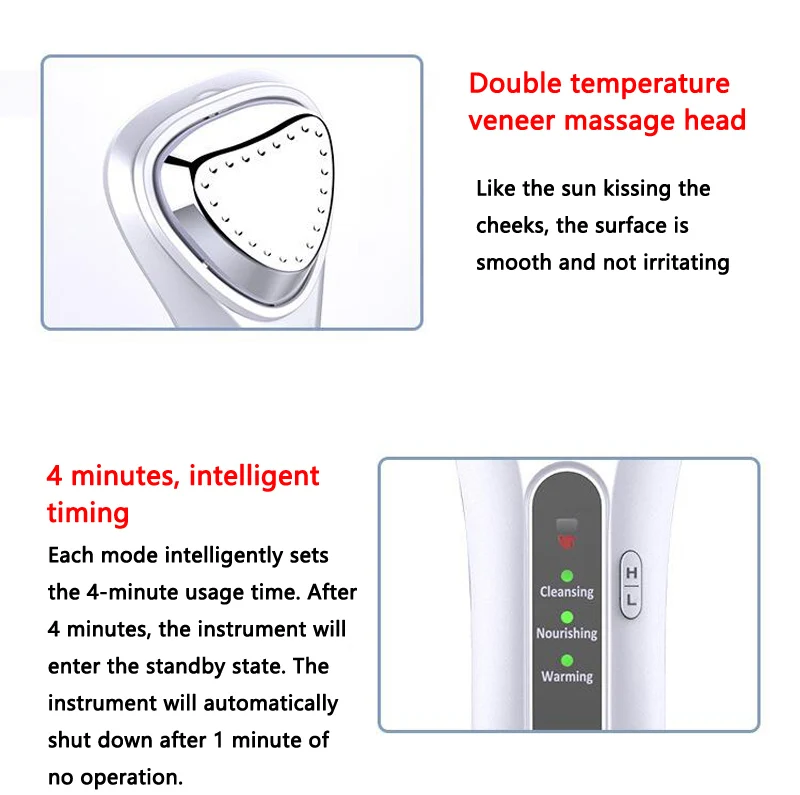 Double temperature veneer massage head

Like the sun kissing the cheeks, the surface is smooth and not irritating

4 minutes, intelligent timing

Each mode intelligently sets the 4-minute usage time. After 4 minutes, the instrument will enter the standby state. The instrument will automatically shut down after 1 minute of no operation.

Cleansing
Nourishing
Warming

H
L